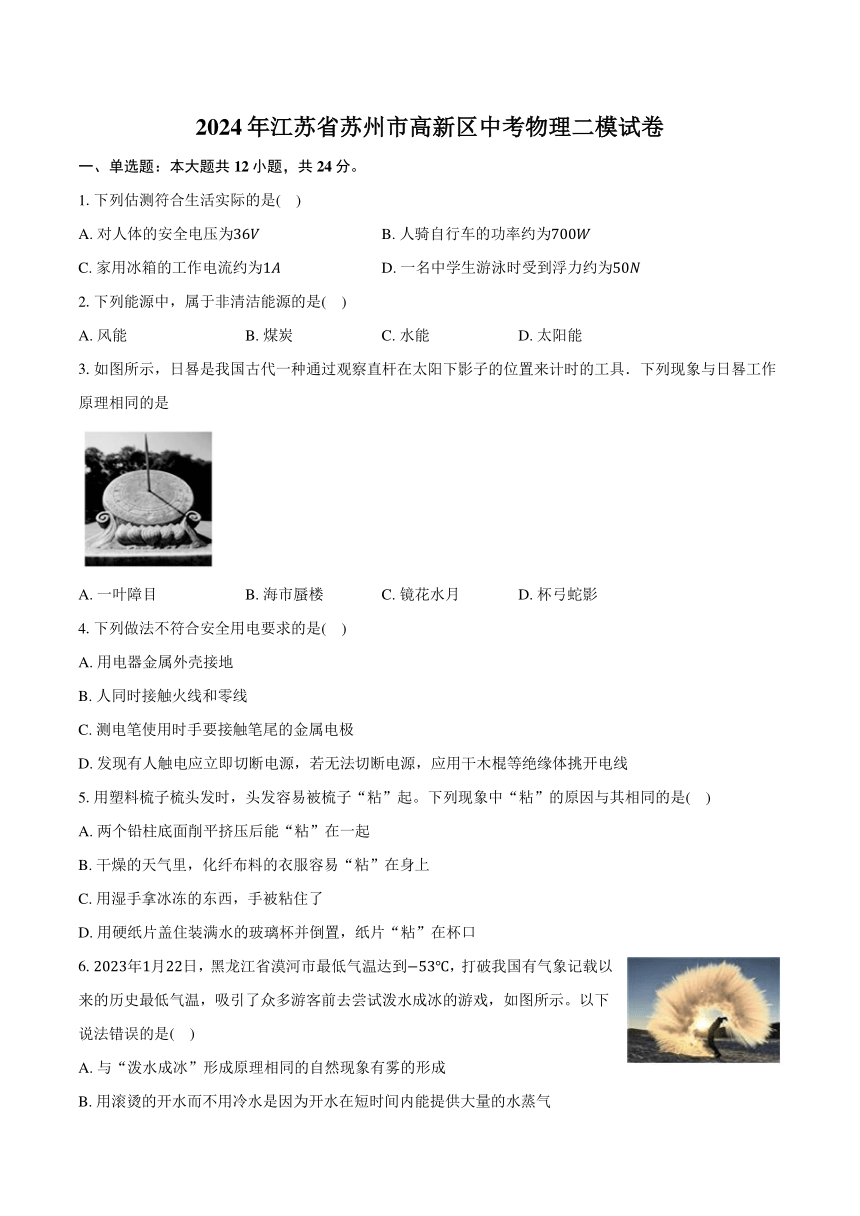 2024年江苏省苏州市高新区中考物理二模试卷

一、单选题：本大题共12小题，共24分。

1. 下列估测符合生活实际的是(    )

A. 对人体的安全电压为$36V$

B. 人骑自行车的功率约为$700W$

C. 家用冰箱的工作电流约为$1A$

D. 一名中学生游泳时受到浮力约为$50N$

2. 下列能源中，属于非清洁能源的是(    )

A. 风能

B. 煤炭

C. 水能

D. 太阳能

3. 如图所示，日晷是我国古代一种通过观察直杆在太阳下影子的位置来计时的工具．下列现象与日晷工作原理相同的是

A. 一叶障目

B. 海市蜃楼

C. 镜花水月

D. 杯弓蛇影

4. 下列做法不符合安全用电要求的是(    )

A. 用电器金属外壳接地

B. 人同时接触火线和零线

C. 测电笔使用时手要接触笔尾的金属电极

D. 发现有人触电应立即切断电源，若无法切断电源，应用干木棍等绝缘体挑开电线

5. 用塑料梳子梳头发时，头发容易被梳子“粘”起。下列现象中“粘”的原因与其相同的是(    )

A. 两个铅柱底面削平挤压后能“粘”在一起

B. 干燥的天气里，化纤布料的衣服容易“粘”在身上

C. 用湿手拿冰冻的东西，手被粘住了

D. 用硬纸片盖住装满水的玻璃杯并倒置，纸片“粘”在杯口

6. 2023年1月22日，黑龙江省漠河市最低气温达到$-53℃$，打破我国有气象记载以来的历史最低气温，吸引了众多游客前去尝试泼水成冰的游戏，如图所示。以下说法错误的是(    )

A. 与“泼水成冰”形成原理相同的自然现象有雾的形成

B. 用滚烫的开水而不用冷水是因为开水在短时间内能提供大量的水蒸气